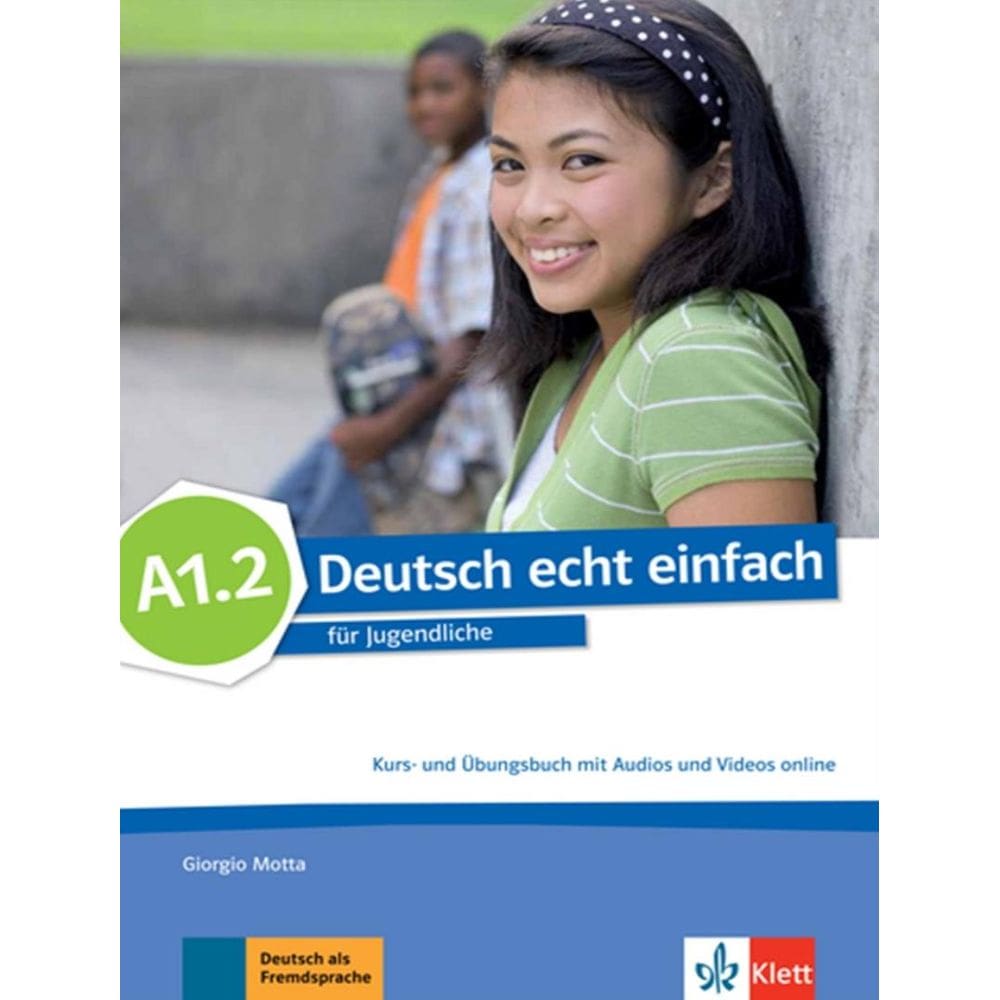 A1.2

Deutsch echt einfach

für Jugendliche

Kurs- und Übungsbuch mit Audios und Videos online

Giorgio Motta

Deutsch als Fremdsprache

Klett